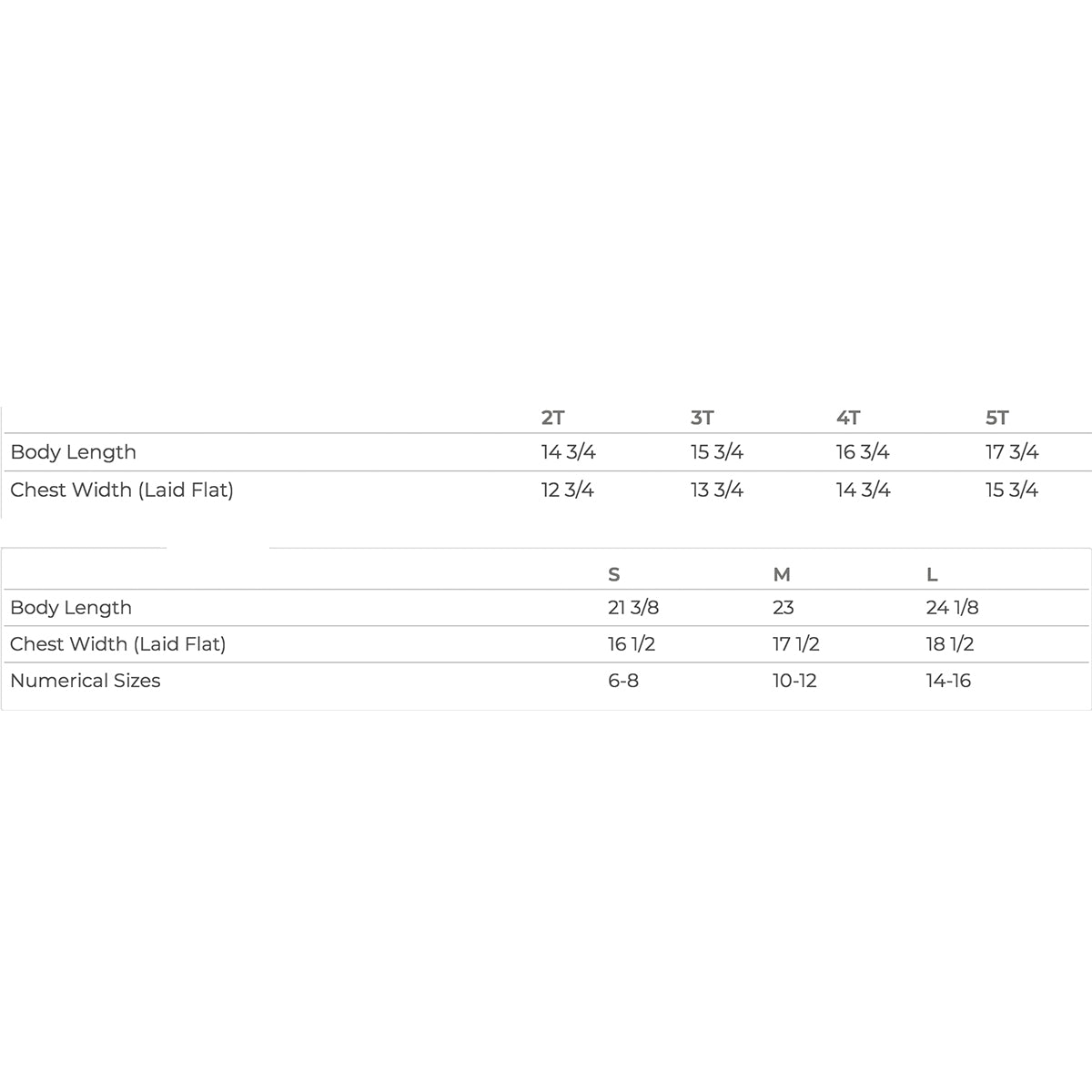 | | 2T | 3T | 4T | 5T |
|---|---|---|---|---|
| Body Length | 14 3/4 | 15 3/4 | 16 3/4 | 17 3/4 |
| Chest Width (Laid Flat) | 12 3/4 | 13 3/4 | 14 3/4 | 15 3/4 |

| | S | M | L |
|---|---|---|---|
| Body Length | 21 3/8 | 23 | 24 1/8 |
| Chest Width (Laid Flat) | 16 1/2 | 17 1/2 | 18 1/2 |
| Numerical Sizes | 6-8 | 10-12 | 14-16 |